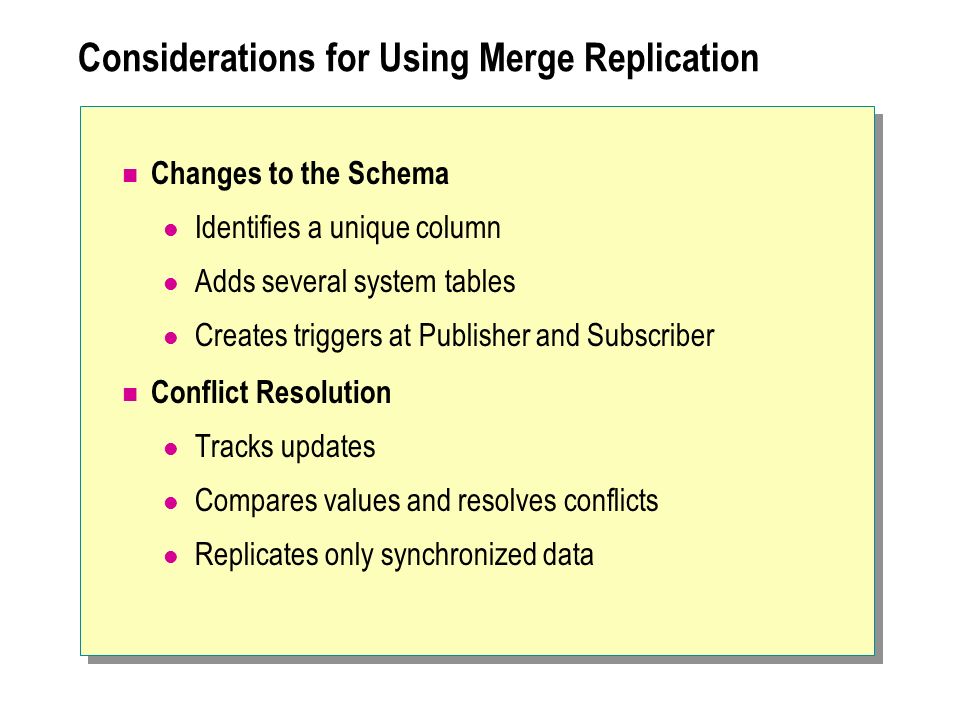 Considerations for Using Merge Replication

Changes to the Schema

Identifies a unique column

Adds several system tables

Creates triggers at Publisher and Subscriber

Conflict Resolution

Tracks updates

Compares values and resolves conflicts

Replicates only synchronized data